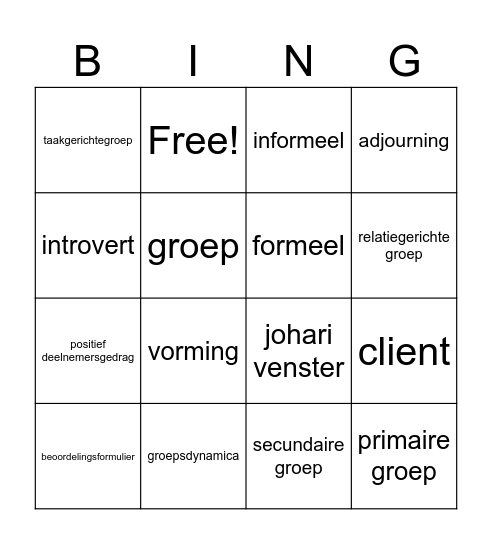 | B | I | N | G |
|---|---|---|---|
| taakgerichtegroep | Free! | informeel | adjourning |
| introvert | groep | formeel | relatiegerichte groep |
| positief deelnemersgedrag | vorming | johari venster | client |
| beoordelingsformulier | groepsdynamica | secundaire groep | primaire groep |